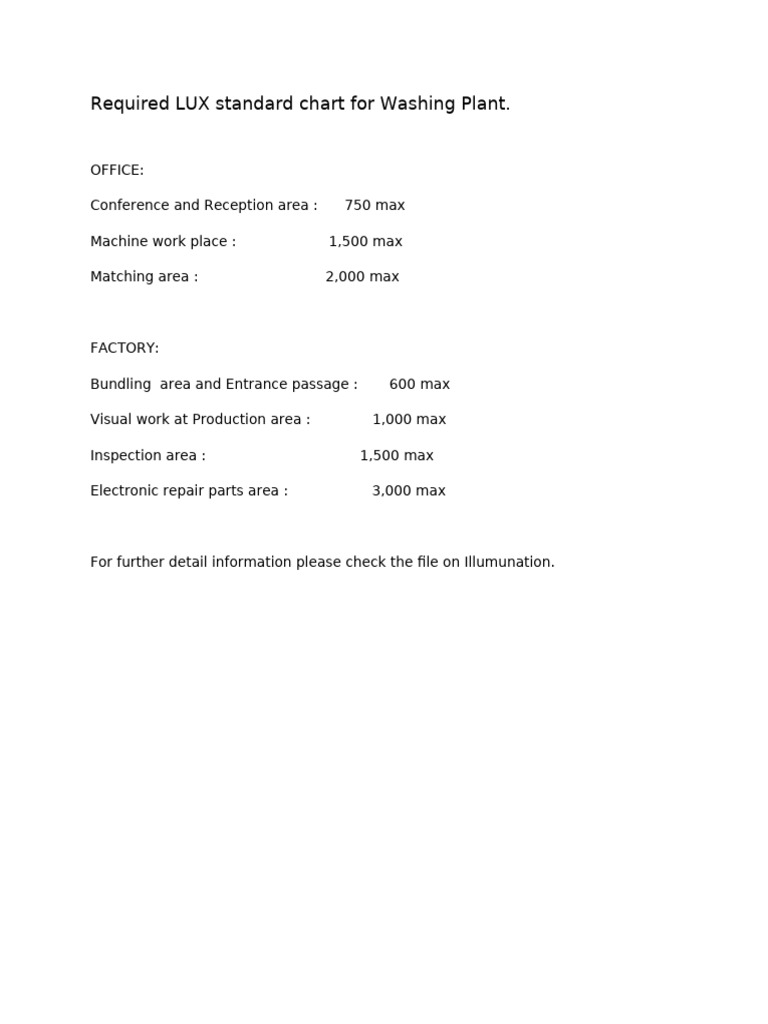 Required LUX standard chart for Washing Plant.

OFFICE:

Conference and Reception area : 750 max

Machine work place : 1,500 max

Matching area : 2,000 max

FACTORY:

Bundling area and Entrance passage : 600 max

Visual work at Production area : 1,000 max

Inspection area : 1,500 max

Electronic repair parts area : 3,000 max

For further detail information please check the file on Illumunation.